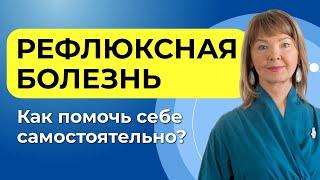 РЕФЛЮКСНАЯ БОЛЕЗНЬ

Как помочь себе самостоятельно?